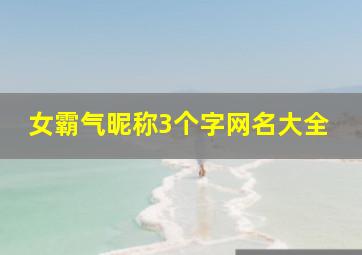 女霸气昵称3个字网名大全